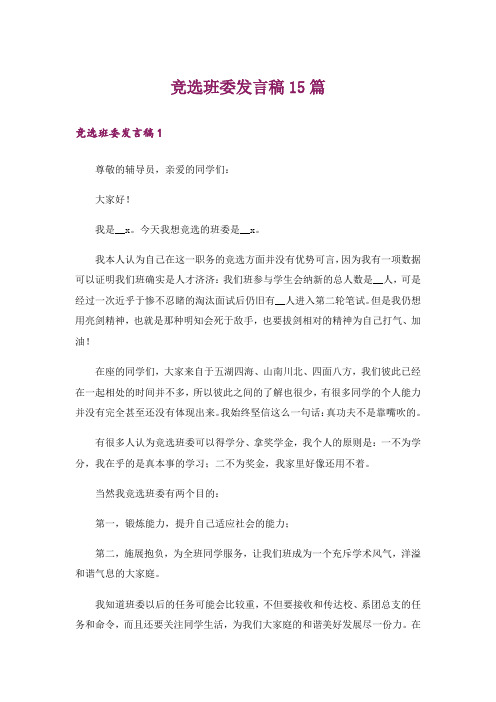 竞选班委发言稿15篇

竞选班委发言稿1

尊敬的辅导员，亲爱的同学们：

大家好！

我是__x。今天我想竞选的班委是__x。

我本人认为自己在这一职务的竞选方面并没有优势可言，因为我有一项数据可以证明我们班确实是人才济济：我们班参与学生会纳新的总人数是__人，可是经过一次近乎于惨不忍睹的淘汰面试后仍旧有__人进入第二轮笔试。但是我仍想用亮剑精神，也就是那种明知会死于敌手，也要拔剑相对的精神为自己打气、加油！

在座的同学们，大家来自于五湖四海、山南川北、四面八方，我们彼此已经在一起相处的时间并不多，所以彼此之间的了解也很少，有很多同学的个人能力并没有完全甚至还没有体现出来。我始终坚信这么一句话：真功夫不是靠嘴吹的。

有很多人认为竞选班委可以得学分、拿奖学金，我个人的原则是：一不为学分，我在乎的是真本事的学习；二不为奖金，我家里好像还用不着。

当然我竞选班委有两个目的：

第一，锻炼能力，提升自己适应社会的能力；

第二，施展抱负，为全班同学服务，让我们班成为一个充斥学术风气，洋溢和谐气息的大家庭。

我知道班委以后的任务可能会比较重，不但要接收和传达校、系团总支的任务和命令，而且还要关注同学生活，为我们大家庭的和谐美好发展尽一份力。在